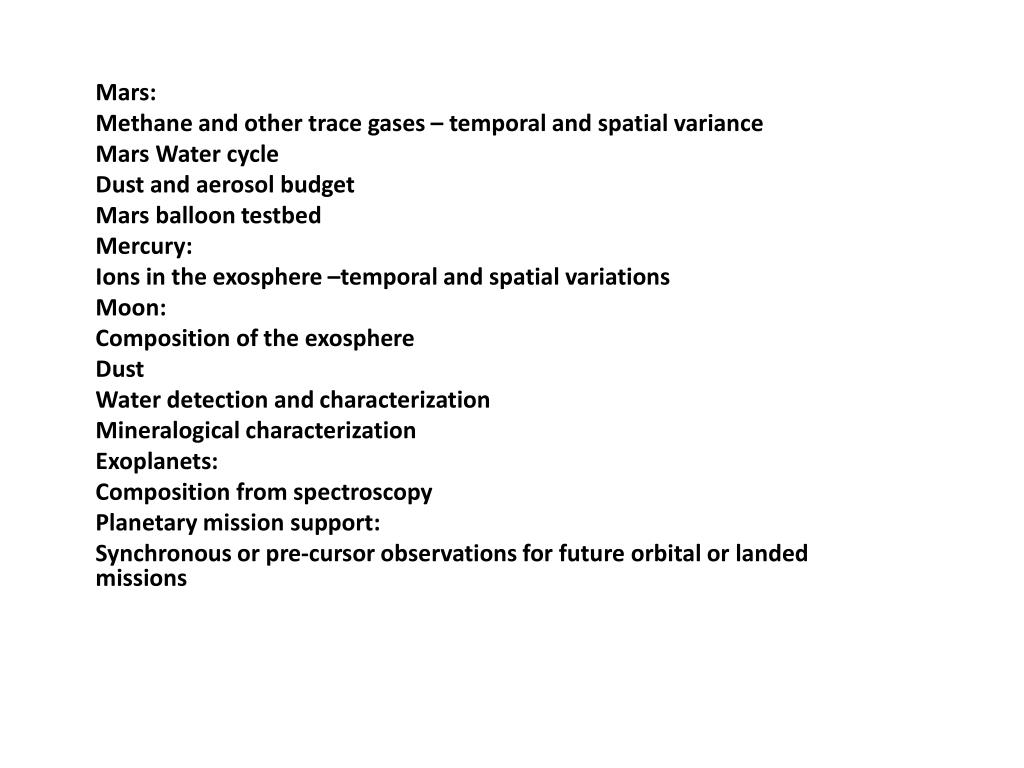 Mars:
Methane and other trace gases – temporal and spatial variance
Mars Water cycle
Dust and aerosol budget
Mars balloon testbed
Mercury:
Ions in the exosphere –temporal and spatial variations
Moon:
Composition of the exosphere
Dust
Water detection and characterization
Mineralogical characterization
Exoplanets:
Composition from spectroscopy
Planetary mission support:
Synchronous or pre-cursor observations for future orbital or landed missions